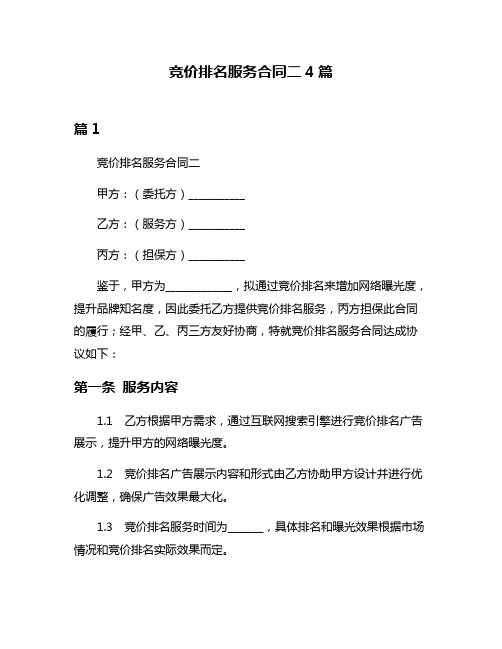 竞价排名服务合同二 4 篇

篇 1

竞价排名服务合同二

甲方：（委托方）__________

乙方：（服务方）__________

丙方：（担保方）__________

鉴于，甲方为____________，拟通过竞价排名来增加网络曝光度，提升品牌知名度，因此委托乙方提供竞价排名服务，丙方担保此合同的履行；经甲、乙、丙三方友好协商，特就竞价排名服务合同达成协议如下：

第一条 服务内容

1.1 乙方根据甲方需求，通过互联网搜索引擎进行竞价排名广告展示，提升甲方的网络曝光度。

1.2 竞价排名广告展示内容和形式由乙方协助甲方设计并进行优化调整，确保广告效果最大化。

1.3 竞价排名服务时间为______，具体排名和曝光效果根据市场情况和竞价排名实际效果而定。